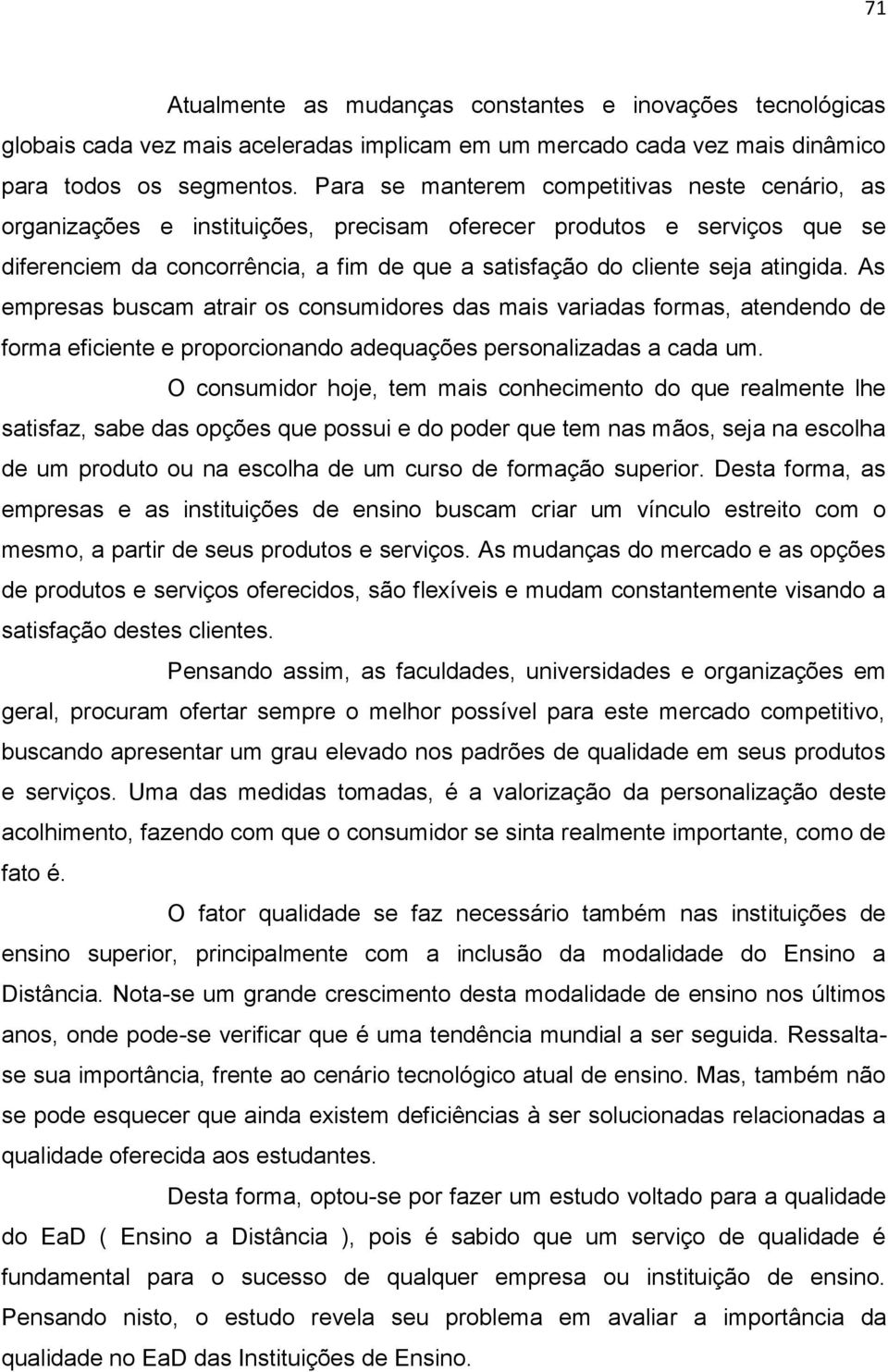 71

Atualmente as mudanças constantes e inovações tecnológicas globais cada vez mais aceleradas implicam em um mercado cada vez mais dinâmico para todos os segmentos. Para se manterem competitivas neste cenário, as organizações e instituições, precisam oferecer produtos e serviços que se diferenciem da concorrência, a fim de que a satisfação do cliente seja atingida. As empresas buscam atrair os consumidores das mais variadas formas, atendendo de forma eficiente e proporcionando adequações personalizadas a cada um.

O consumidor hoje, tem mais conhecimento do que realmente lhe satisfaz, sabe das opções que possui e do poder que tem nas mãos, seja na escolha de um produto ou na escolha de um curso de formação superior. Desta forma, as empresas e as instituições de ensino buscam criar um vínculo estreito com o mesmo, a partir de seus produtos e serviços. As mudanças do mercado e as opções de produtos e serviços oferecidos, são flexíveis e mudam constantemente visando a satisfação destes clientes.

Pensando assim, as faculdades, universidades e organizações em geral, procuram ofertar sempre o melhor possível para este mercado competitivo, buscando apresentar um grau elevado nos padrões de qualidade em seus produtos e serviços. Uma das medidas tomadas, é a valorização da personalização deste acolhimento, fazendo com que o consumidor se sinta realmente importante, como de fato é.

O fator qualidade se faz necessário também nas instituições de ensino superior, principalmente com a inclusão da modalidade do Ensino a Distância. Nota-se um grande crescimento desta modalidade de ensino nos últimos anos, onde pode-se verificar que é uma tendência mundial a ser seguida. Ressalta-se sua importância, frente ao cenário tecnológico atual de ensino. Mas, também não se pode esquecer que ainda existem deficiências à ser solucionadas relacionadas a qualidade oferecida aos estudantes.

Desta forma, optou-se por fazer um estudo voltado para a qualidade do EaD ( Ensino a Distância ), pois é sabido que um serviço de qualidade é fundamental para o sucesso de qualquer empresa ou instituição de ensino. Pensando nisto, o estudo revela seu problema em avaliar a importância da qualidade no EaD das Instituições de Ensino.